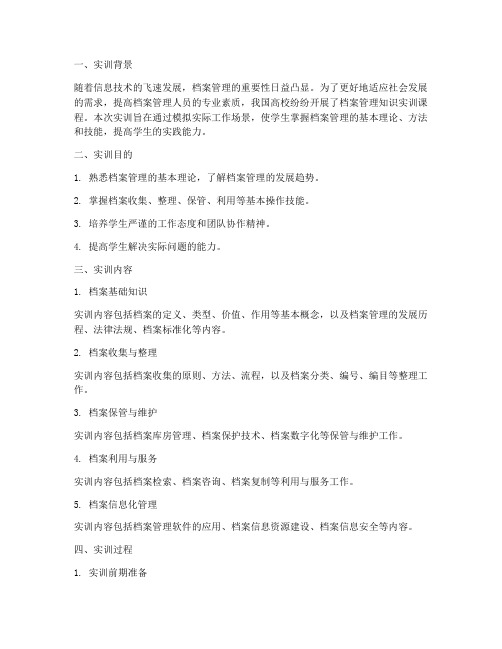 一、实训背景

随着信息技术的飞速发展，档案管理的重要性日益凸显。为了更好地适应社会发展的需求，提高档案管理人员的专业素质，我国高校纷纷开展了档案管理知识实训课程。本次实训旨在通过模拟实际工作场景，使学生掌握档案管理的基本理论、方法和技能，提高学生的实践能力。

二、实训目的

1. 熟悉档案管理的基本理论，了解档案管理的发展趋势。

2. 掌握档案收集、整理、保管、利用等基本操作技能。

3. 培养学生严谨的工作态度和团队协作精神。

4. 提高学生解决实际问题的能力。

三、实训内容

1. 档案基础知识

实训内容包括档案的定义、类型、价值、作用等基本概念，以及档案管理的发展历程、法律法规、档案标准化等内容。

2. 档案收集与整理

实训内容包括档案收集的原则、方法、流程，以及档案分类、编号、编目等整理工作。

3. 档案保管与维护

实训内容包括档案库房管理、档案保护技术、档案数字化等保管与维护工作。

4. 档案利用与服务

实训内容包括档案检索、档案咨询、档案复制等利用与服务工作。

5. 档案信息化管理

实训内容包括档案管理软件的应用、档案信息资源建设、档案信息安全等内容。

四、实训过程

1. 实训前期准备